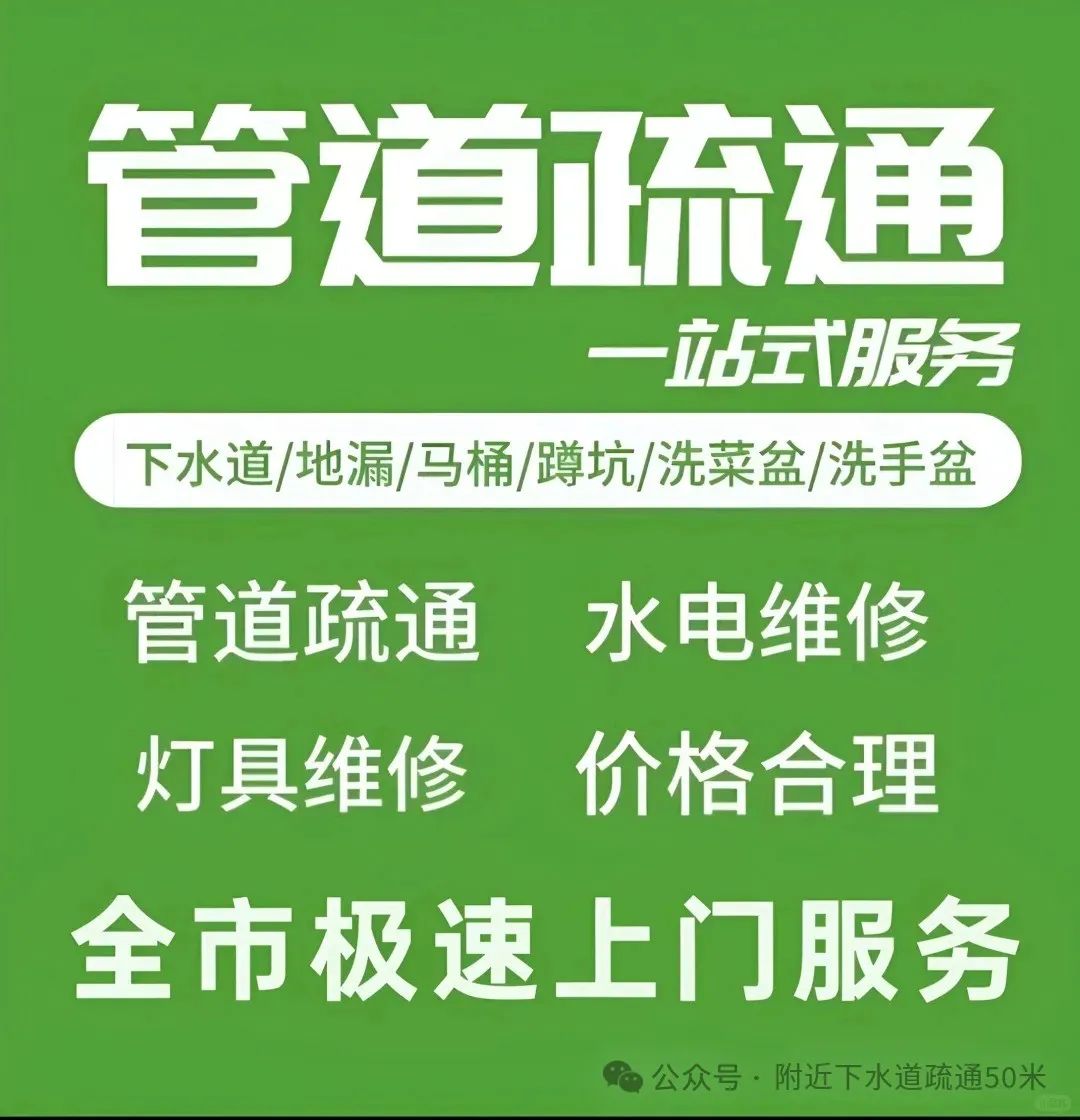 管道疏通

一站式服务

下水道/地漏/马桶/蹲坑/洗菜盆/洗手盆

管道疏通 水电维修

灯具维修 价格合理

全市极速上门服务

公众号 · 附近下水道疏通50米